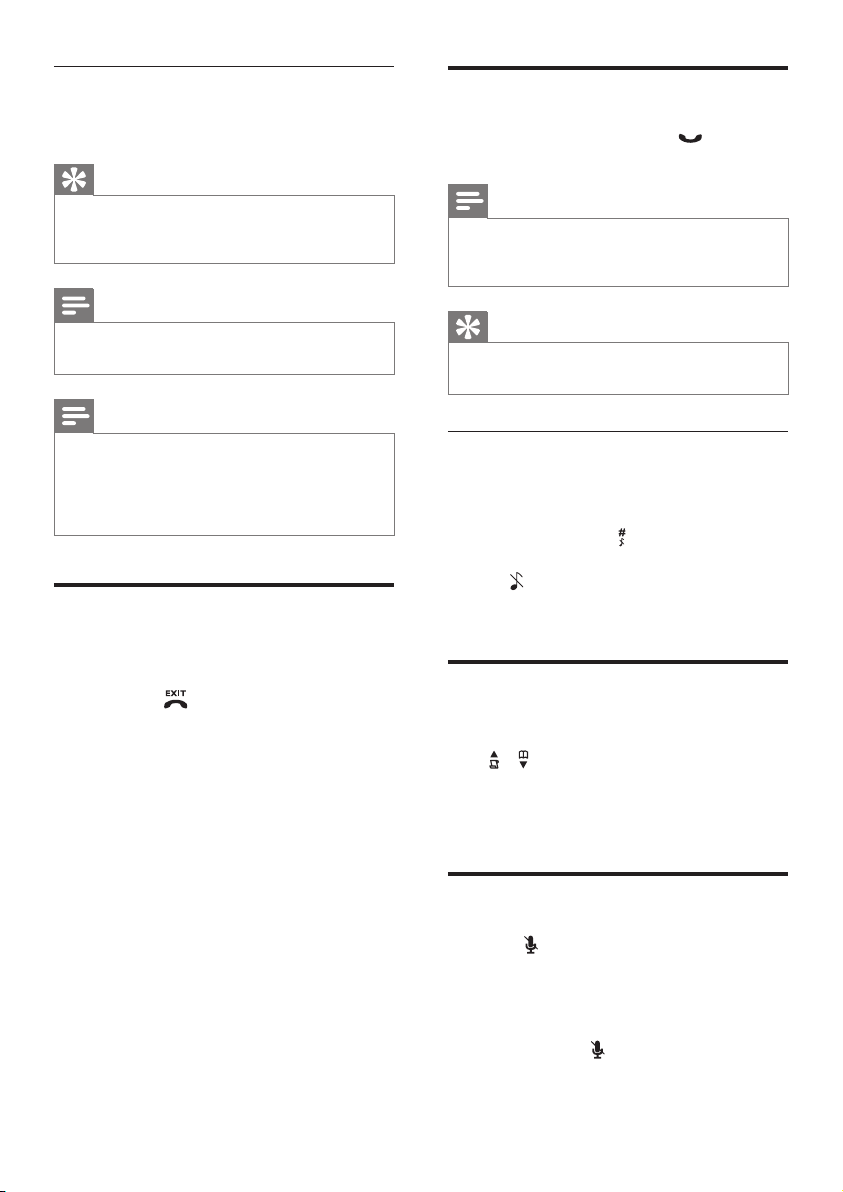 EXIT